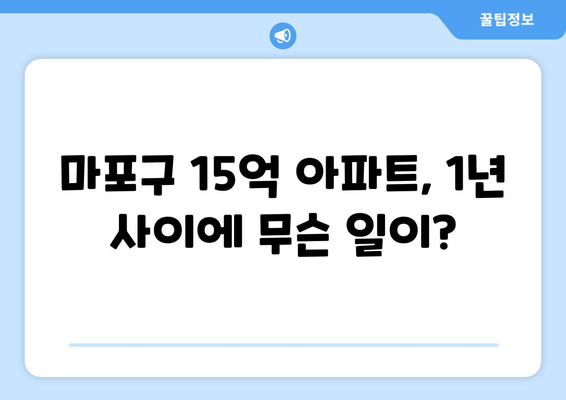 꿀팁정보

마포구 15억 아파트, 1년 사이에 무슨 일이?